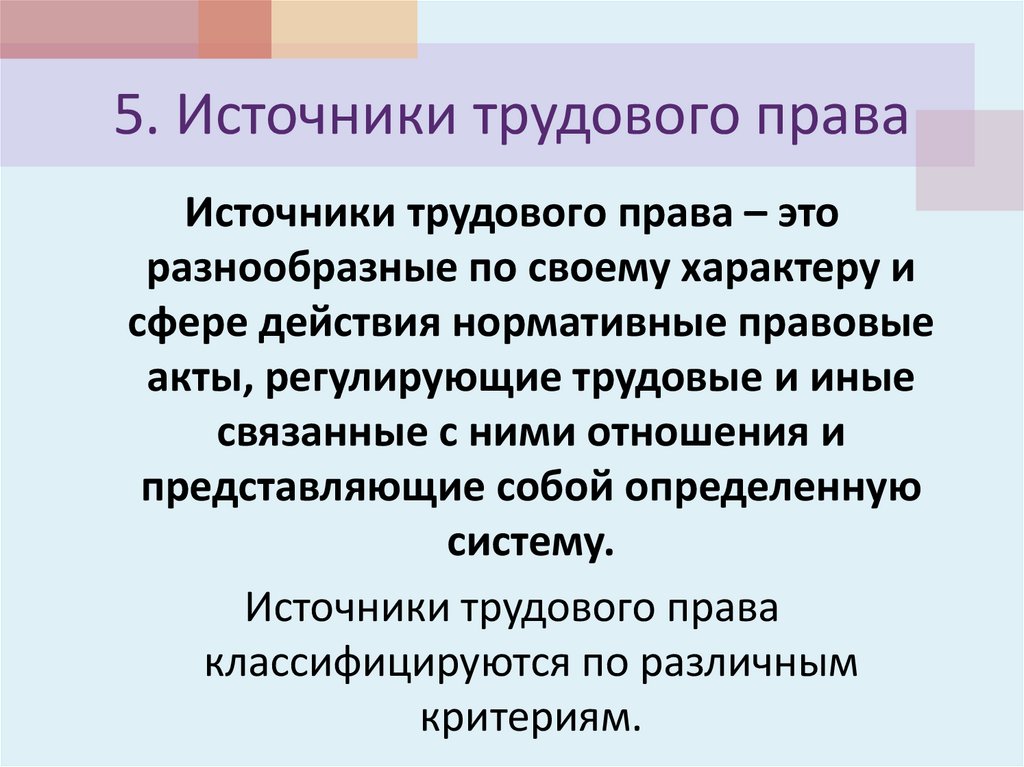 5. Источники трудового права

Источники трудового права – это разнообразные по своему характеру и сфере действия нормативные правовые акты, регулирующие трудовые и иные связанные с ними отношения и представляющие собой определенную систему.

Источники трудового права классифицируются по различным критериям.